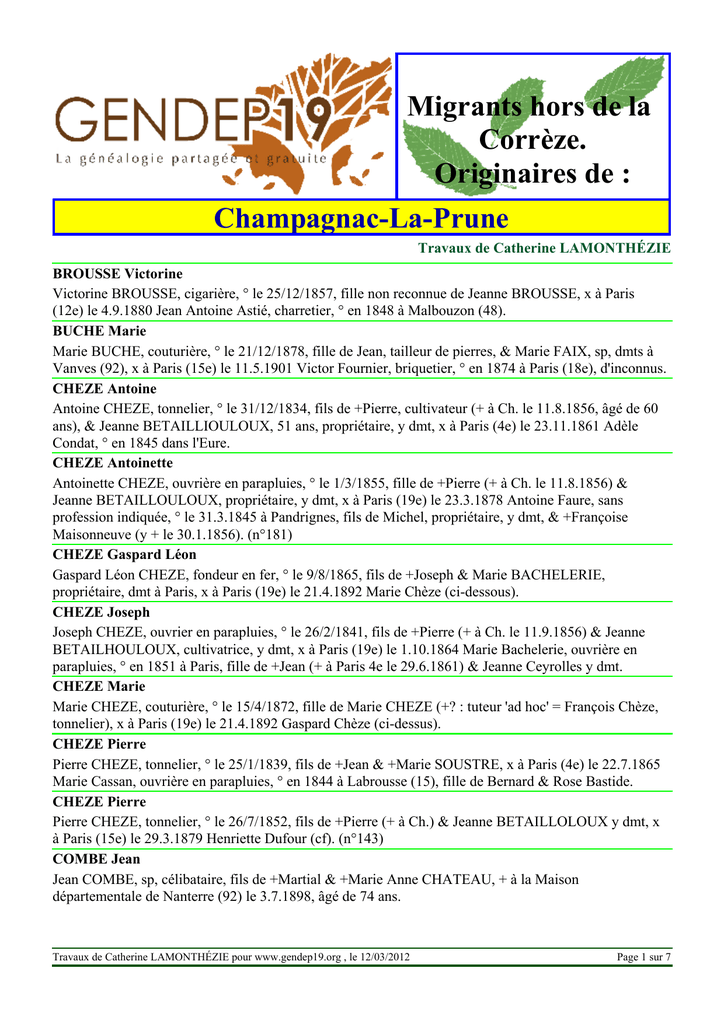 GENDEP19
La généalogie partagée et gratuite

Migrants hors de la Corrèze. Originaires de :

Champagnac-La-Prune

Travaux de Catherine LAMONTHÉZIE

BROUSSE Victorine
Victorine BROUSSE, cigarière, ° le 25/12/1857, fille non reconnue de Jeanne BROUSSE, x à Paris (12e) le 4.9.1880 Jean Antoine Astié, charretier, ° en 1848 à Malbouzon (48).

BUCHE Marie
Marie BUCHE, couturière, ° le 21/12/1878, fille de Jean, tailleur de pierres, & Marie FAIX, sp, dmts à Vanves (92), x à Paris (15e) le 11.5.1901 Victor Fournier, briquetier, ° en 1874 à Paris (18e), d'inconnus.

CHEZE Antoine
Antoine CHEZE, tonnelier, ° le 31/12/1834, fils de +Pierre, cultivateur (+ à Ch. le 11.8.1856, âgé de 60 ans), & Jeanne BETAILLIOULOUX, 51 ans, propriétaire, y dmt, x à Paris (4e) le 23.11.1861 Adèle Condat, ° en 1845 dans l'Eure.

CHEZE Antoinette
Antoinette CHEZE, ouvrière en parapluies, ° le 1/3/1855, fille de +Pierre (+ à Ch. le 11.8.1856) & Jeanne BETAILLOULOUX, propriétaire, y dmt, x à Paris (19e) le 23.3.1878 Antoine Faure, sans profession indiquée, ° le 31.3.1845 à Pandrignes, fils de Michel, propriétaire, y dmt, & +Françoise Maisonneuve (y + le 30.1.1856). (n°181)

CHEZE Gaspard Léon
Gaspard Léon CHEZE, fondeur en fer, ° le 9/8/1865, fils de +Joseph & Marie BACHELERIE, propriétaire, dmt à Paris, x à Paris (19e) le 21.4.1892 Marie Chèze (ci-dessous).

CHEZE Joseph
Joseph CHEZE, ouvrier en parapluies, ° le 26/2/1841, fils de +Pierre (+ à Ch. le 11.9.1856) & Jeanne BETAILHOULOUX, cultivatrice, y dmt, x à Paris (19e) le 1.10.1864 Marie Bachelerie, ouvrière en parapluies, ° en 1851 à Paris, fille de +Jean (+ à Paris 4e le 29.6.1861) & Jeanne Ceyrolles y dmt.

CHEZE Marie
Marie CHEZE, couturière, ° le 15/4/1872, fille de Marie CHEZE (+? : tuteur 'ad hoc' = François Chèze, tonnelier), x à Paris (19e) le 21.4.1892 Gaspard Chèze (ci-dessus).

CHEZE Pierre
Pierre CHEZE, tonnelier, ° le 25/1/1839, fils de +Jean & +Marie SOUSTRE, x à Paris (4e) le 22.7.1865 Marie Cassan, ouvrière en parapluies, ° en 1844 à Labrousse (15), fille de Bernard & Rose Bastide.

CHEZE Pierre
Pierre CHEZE, tonnelier, ° le 26/7/1852, fils de +Pierre (+ à Ch.) & Jeanne BETAILLOLOUX y dmt, x à Paris (15e) le 29.3.1879 Henriette Dufour (cf). (n°143)

COMBE Jean
Jean COMBE, sp, célibataire, fils de +Martial & +Marie Anne CHATEAU, + à la Maison départementale de Nanterre (92) le 3.7.1898, âgé de 74 ans.

Travaux de Catherine LAMONTHÉZIE pour www.gendep19.org , le 12/03/2012
Page 1 sur 7